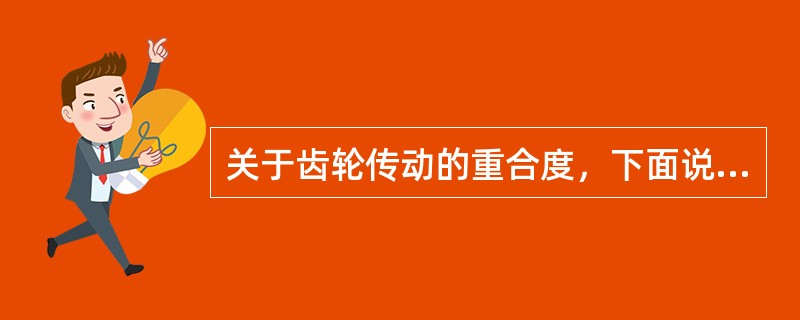 关于齿轮传动的重合度，下面说...